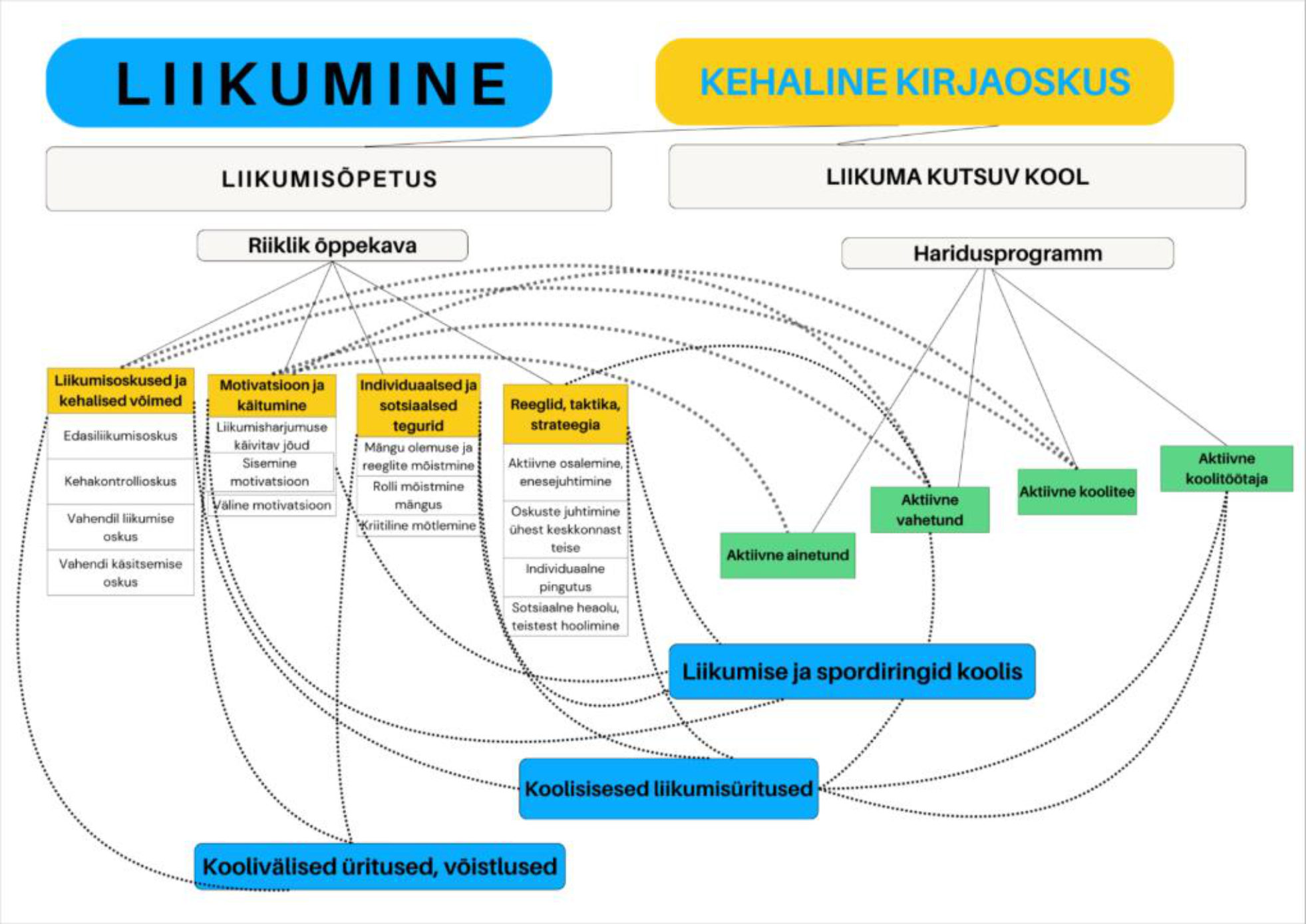 LIIKUMINE

KEHALINE KIRJAOSKUS

LIIKUMISÕPETUS

LIIKUMA KUTSUV KOOL

Riiklik õppekava

Haridusprogramm

Liikumisoskused ja kehalised võimed

Edasiliikumisoskus

Kehakontrollioskus

Vahendil liikumise oskus

Vahendi käsitsemise oskus

Motivatsioon ja käitumine

Liikumisharjumuse käivitav jõud

Sisemine motivatsioon

Väline motivatsioon

Individuaalsed ja sotsiaalsed tegurid

Mängu olemuse ja reeglite mõistmine

Rolli mõistmine mängus

Kriitiline mõtlemine

Reeglid, taktika, strateegia

Aktiivne osalemine, enesejuhtimine

Oskuste juhtimine ühest keskkonnast teise

Individuaalne pingutus

Sotsiaalne heaolu, teistest hoolimine

Aktiivne ainetund

Aktiivne vahetund

Aktiivne koolitee

Aktiivne koolitöötaja

Liikumise ja spordiringid koolis

Koolisisesed liikumisüritused

Koolivälised üritused, võistlused